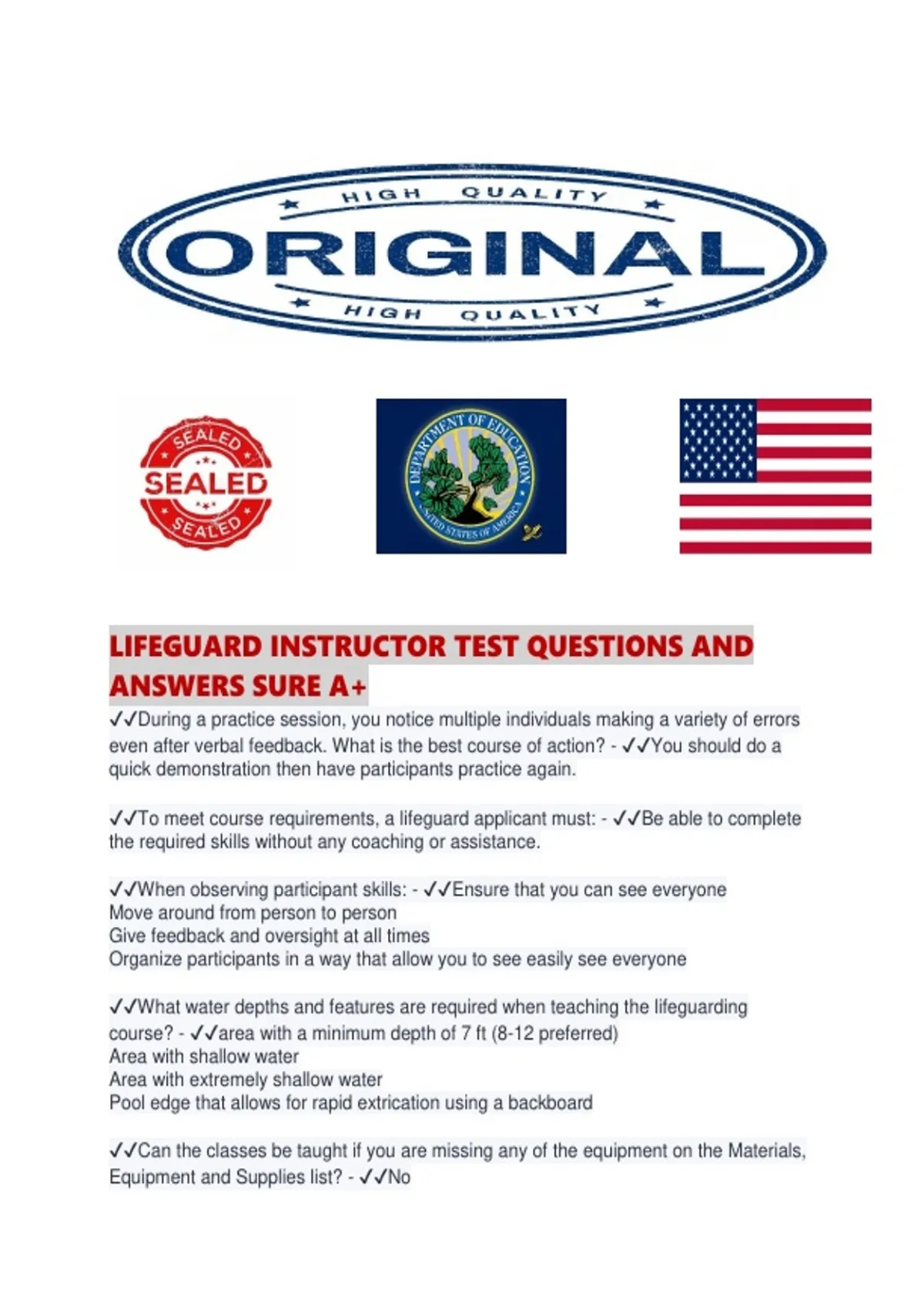 HIGH QUALITY
ORIGINAL
HIGH QUALITY

SEALED
SEALED
SEALED

DEPARTMENT OF EDUCATION
UNITED STATES OF AMERICA

LIFEGUARD INSTRUCTOR TEST QUESTIONS AND ANSWERS SURE A+

✓✓During a practice session, you notice multiple individuals making a variety of errors even after verbal feedback. What is the best course of action? - ✓✓You should do a quick demonstration then have participants practice again.

✓✓To meet course requirements, a lifeguard applicant must: - ✓✓Be able to complete the required skills without any coaching or assistance.

✓✓When observing participant skills: - ✓✓Ensure that you can see everyone
Move around from person to person
Give feedback and oversight at all times
Organize participants in a way that allow you to see easily see everyone

✓✓What water depths and features are required when teaching the lifeguarding course? - ✓✓area with a minimum depth of 7 ft (8-12 preferred)
Area with shallow water
Area with extremely shallow water
Pool edge that allows for rapid extrication using a backboard

✓✓Can the classes be taught if you are missing any of the equipment on the Materials, Equipment and Supplies list? - ✓✓No